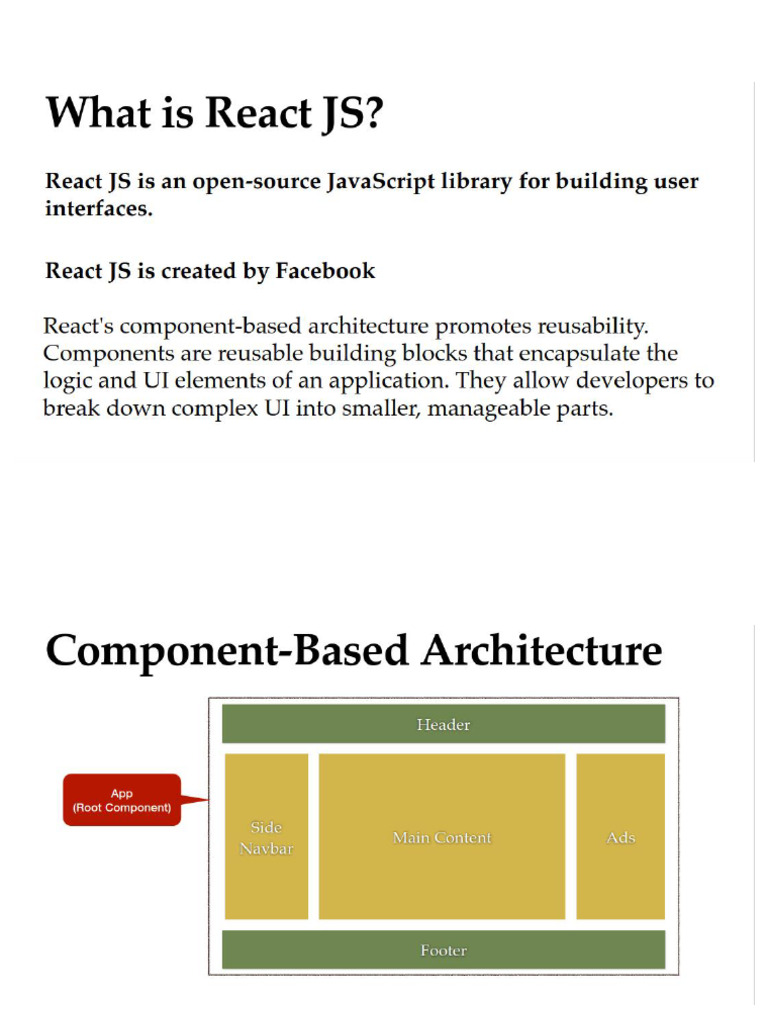 What is React JS?

React JS is an open-source JavaScript library for building user interfaces.

React JS is created by Facebook

React's component-based architecture promotes reusability. Components are reusable building blocks that encapsulate the logic and UI elements of an application. They allow developers to break down complex UI into smaller, manageable parts.

Component-Based Architecture

App
(Root Component)

Header

Side Navbar

Main Content

Ads

Footer